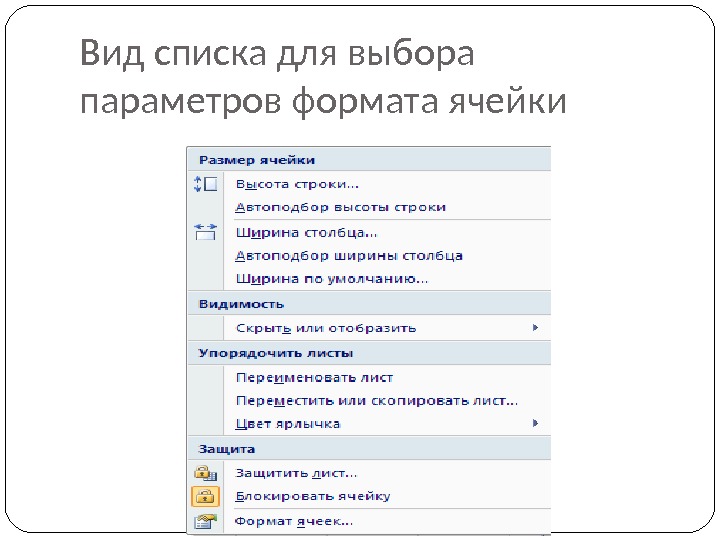 Вид списка для выбора параметров формата ячейки

Размер ячейки
Высота строки...
Автоподбор высоты строки
Ширина столбца...
Автоподбор ширины столбца
Ширина по умолчанию...
Видимость
Скрыть или отобразить
Упорядочить листы
Переименовать лист
Переместить или скопировать лист...
Цвет ярлычка
Защита
Защитить лист...
Блокировать ячейку
Формат ячеек...